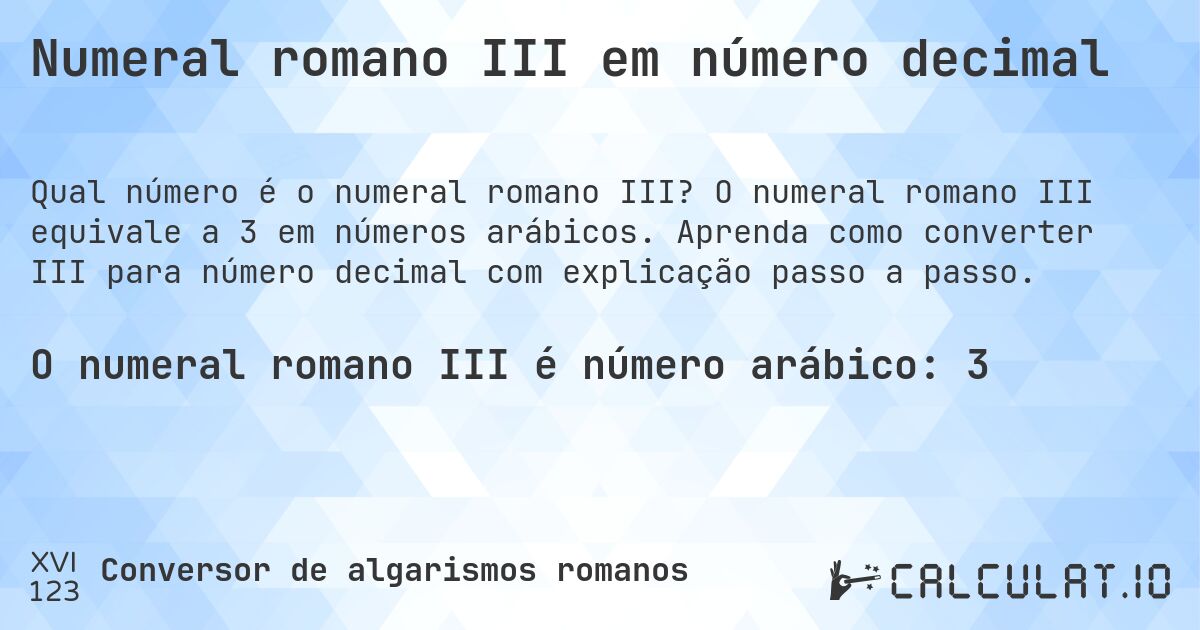 Numeral romano III em número decimal

Qual número é o numeral romano III? O numeral romano III equivale a 3 em números arábicos. Aprenda como converter III para número decimal com explicação passo a passo.

O numeral romano III é número arábico: 3

XVI
123
Conversor de algarismos romanos

CALCULAT.IO